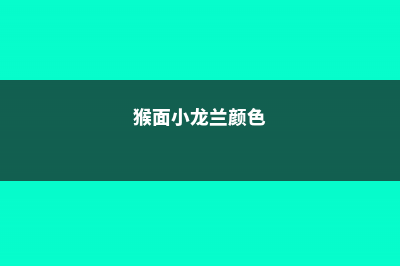 猴面小龙兰颜色